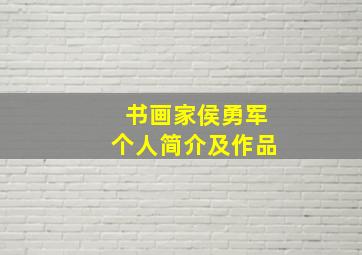 书画家侯勇军
个人简介及作品